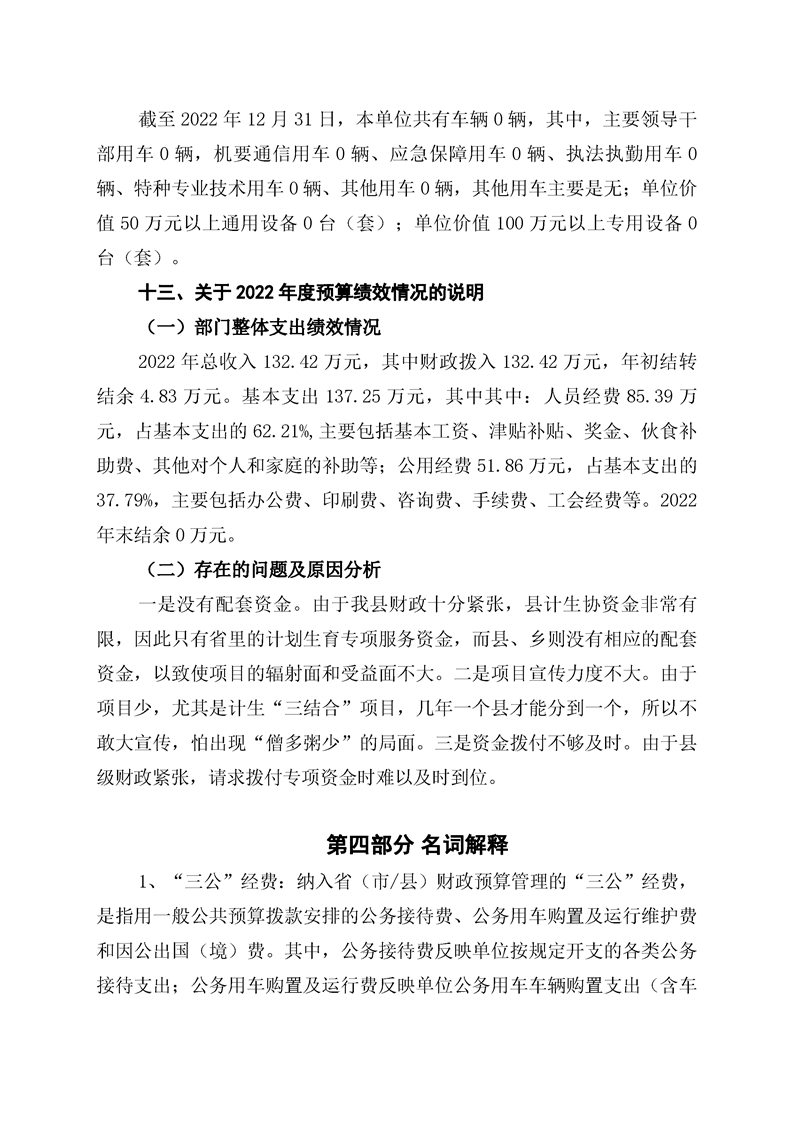 截至 2022 年 12 月 31 日，本单位共有车辆 0 辆，其中，主要领导干部用车 0 辆，机要通信用车 0 辆、应急保障用车 0 辆、执法执勤用车 0 辆、特种专业技术用车 0 辆、其他用车 0 辆，其他用车主要是无；单位价值 50 万元以上通用设备 0 台（套）；单位价值 100 万元以上专用设备 0 台（套）。

十三、关于 2022 年度预算绩效情况的说明

（一）部门整体支出绩效情况

2022 年总收入 132.42 万元，其中财政拨入 132.42 万元，年初结转结余 4.83 万元。基本支出 137.25 万元，其中其中：人员经费 85.39 万元，占基本支出的 62.21%,主要包括基本工资、津贴补贴、奖金、伙食补助费、其他对个人和家庭的补助等；公用经费 51.86 万元，占基本支出的 37.79%，主要包括办公费、印刷费、咨询费、手续费、工会经费等。2022 年末结余 0 万元。

（二）存在的问题及原因分析

一是没有配套资金。由于我县财政十分紧张，县计生协资金非常有限，因此只有省里的计划生育专项服务资金，而县、乡则没有相应的配套资金，以致使项目的辐射面和受益面不大。二是项目宣传力度不大。由于项目少，尤其是计生“三结合”项目，几年一个县才能分到一个，所以不敢大宣传，怕出现“僧多粥少”的局面。三是资金拨付不够及时。由于县级财政紧张，请求拨付专项资金时难以及时到位。

第四部分 名词解释

1、“三公”经费：纳入省（市/县）财政预算管理的“三公”经费，是指用一般公共预算拨款安排的公务接待费、公务用车购置及运行维护费和因公出国（境）费。其中，公务接待费反映单位按规定开支的各类公务接待支出；公务用车购置及运行费反映单位公务用车车辆购置支出（含车